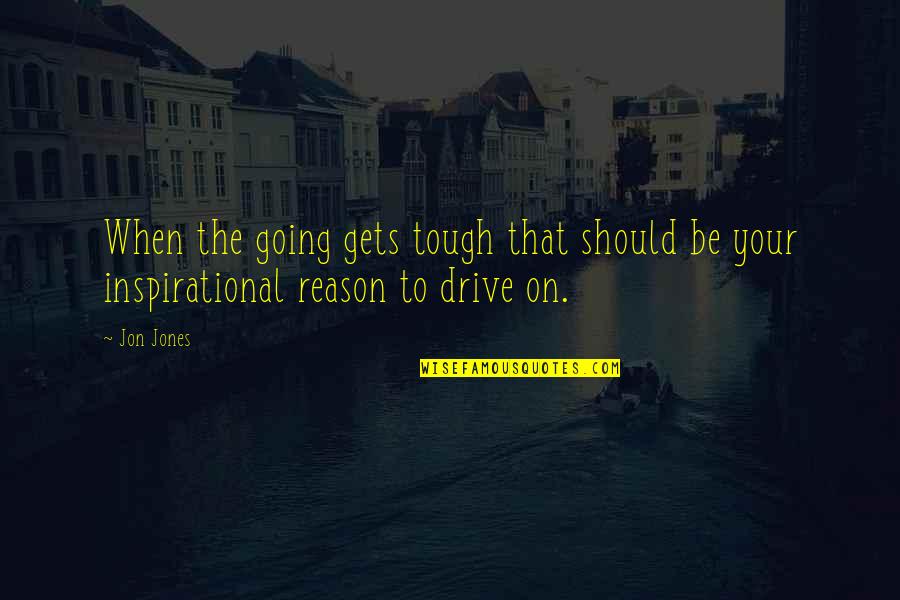 When the going gets tough that should be your inspirational reason to drive on.

~ Jon Jones

WISEFAMOUSQUOTES.COM